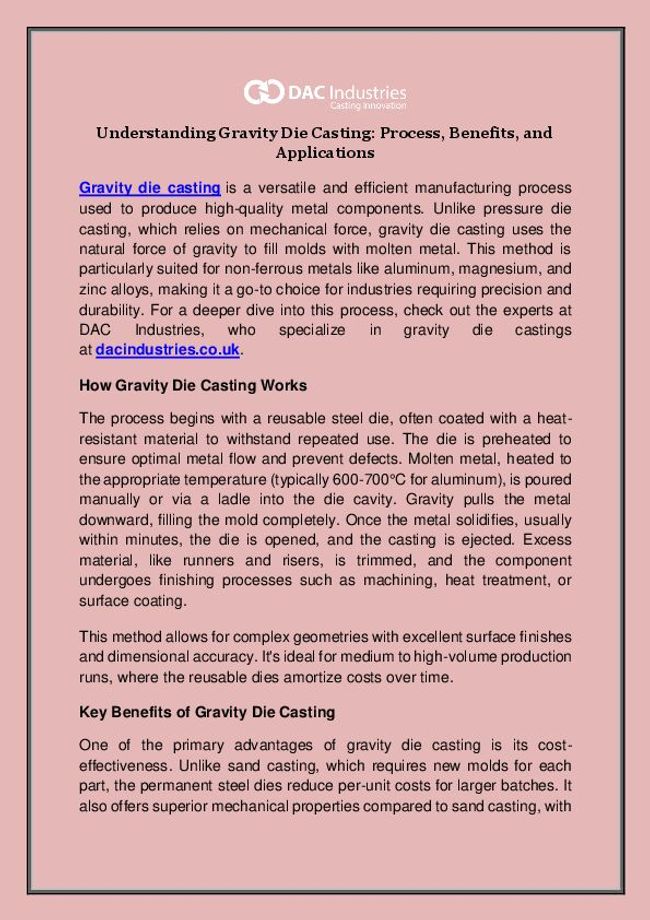 DAC Industries
Casting Innovation

Understanding Gravity Die Casting: Process, Benefits, and Applications

Gravity die casting is a versatile and efficient manufacturing process used to produce high-quality metal components. Unlike pressure die casting, which relies on mechanical force, gravity die casting uses the natural force of gravity to fill molds with molten metal. This method is particularly suited for non-ferrous metals like aluminum, magnesium, and zinc alloys, making it a go-to choice for industries requiring precision and durability. For a deeper dive into this process, check out the experts at DAC Industries, who specialize in gravity die castings at dacindustries.co.uk.

How Gravity Die Casting Works

The process begins with a reusable steel die, often coated with a heat-resistant material to withstand repeated use. The die is preheated to ensure optimal metal flow and prevent defects. Molten metal, heated to the appropriate temperature (typically 600-700°C for aluminum), is poured manually or via a ladle into the die cavity. Gravity pulls the metal downward, filling the mold completely. Once the metal solidifies, usually within minutes, the die is opened, and the casting is ejected. Excess material, like runners and risers, is trimmed, and the component undergoes finishing processes such as machining, heat treatment, or surface coating.

This method allows for complex geometries with excellent surface finishes and dimensional accuracy. It's ideal for medium to high-volume production runs, where the reusable dies amortize costs over time.

Key Benefits of Gravity Die Casting

One of the primary advantages of gravity die casting is its cost-effectiveness. Unlike sand casting, which requires new molds for each part, the permanent steel dies reduce per-unit costs for larger batches. It also offers superior mechanical properties compared to sand casting, with